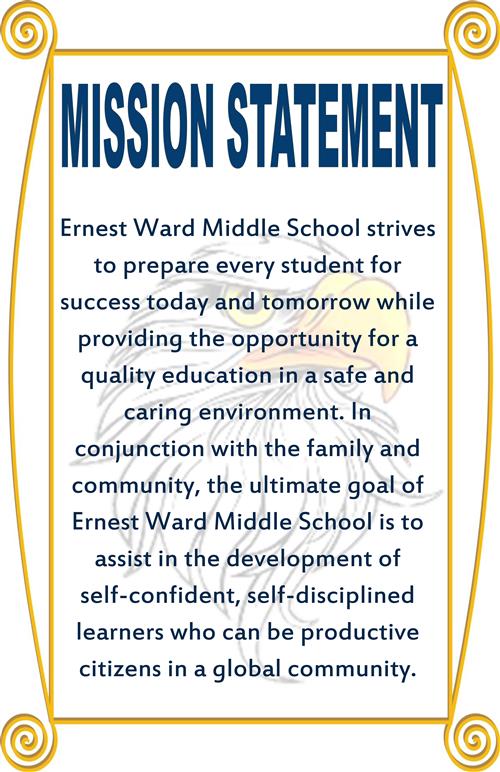 MISSION STATEMENT

Ernest Ward Middle School strives to prepare every student for success today and tomorrow while providing the opportunity for a quality education in a safe and caring environment. In conjunction with the family and community, the ultimate goal of Ernest Ward Middle School is to assist in the development of self-confident, self-disciplined learners who can be productive citizens in a global community.